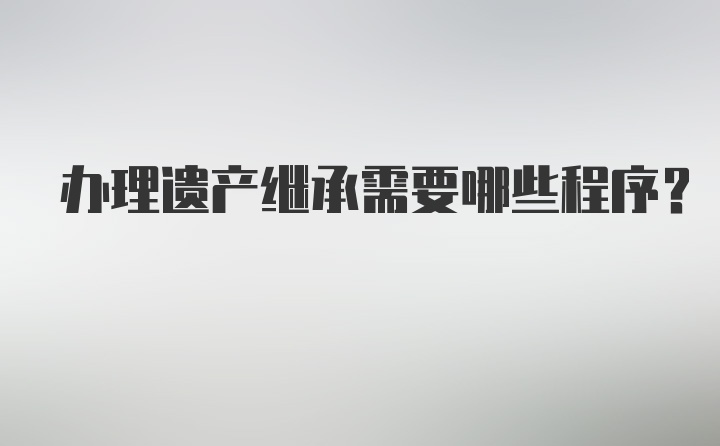 办理遗产继承需要哪些程序？